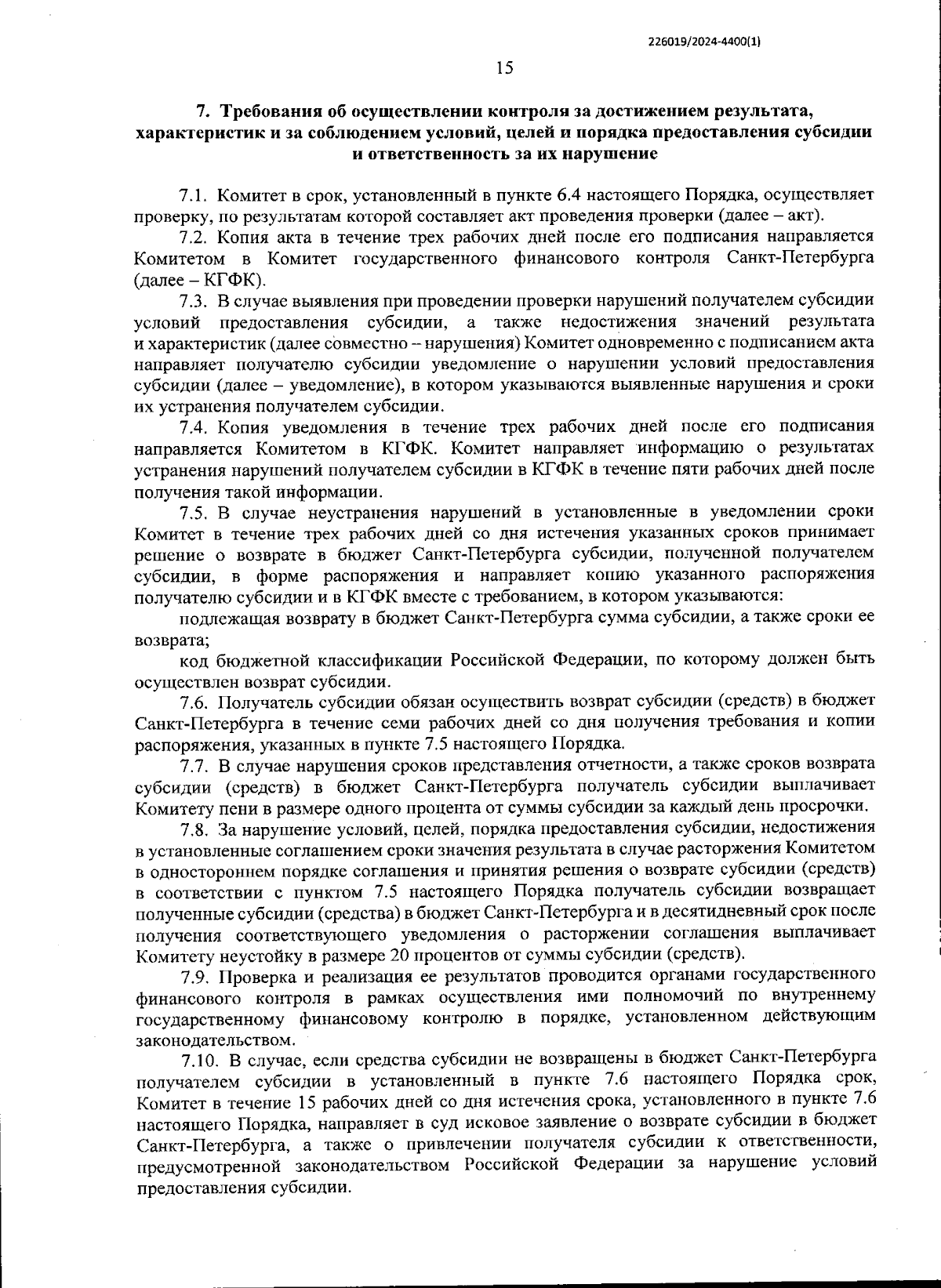 226019/2024-4400(1)

15

7. Требования об осуществлении контроля за достижением результата, характеристик и за соблюдением условий, целей и порядка предоставления субсидии и ответственность за их нарушение

7.1. Комитет в срок, установленный в пункте 6.4 настоящего Порядка, осуществляет проверку, по результатам которой составляет акт проведения проверки (далее – акт).

7.2. Копия акта в течение трех рабочих дней после его подписания направляется Комитетом в Комитет государственного финансового контроля Санкт-Петербурга (далее – КГФК).

7.3. В случае выявления при проведении проверки нарушений получателем субсидии условий предоставления субсидии, а также недостижения значений результата и характеристик (далее совместно – нарушения) Комитет одновременно с подписанием акта направляет получателю субсидии уведомление о нарушении условий предоставления субсидии (далее – уведомление), в котором указываются выявленные нарушения и сроки их устранения получателем субсидии.

7.4. Копия уведомления в течение трех рабочих дней после его подписания направляется Комитетом в КГФК. Комитет направляет информацию о результатах устранения нарушений получателем субсидии в КГФК в течение пяти рабочих дней после получения такой информации.

7.5. В случае неустранения нарушений в установленные в уведомлении сроки Комитет в течение трех рабочих дней со дня истечения указанных сроков принимает решение о возврате в бюджет Санкт-Петербурга субсидии, полученной получателем субсидии, в форме распоряжения и направляет копию указанного распоряжения получателю субсидии и в КГФК вместе с требованием, в котором указываются:

подлежащая возврату в бюджет Санкт-Петербурга сумма субсидии, а также сроки ее возврата;

код бюджетной классификации Российской Федерации, по которому должен быть осуществлен возврат субсидии.

7.6. Получатель субсидии обязан осуществить возврат субсидии (средств) в бюджет Санкт-Петербурга в течение семи рабочих дней со дня получения требования и копии распоряжения, указанных в пункте 7.5 настоящего Порядка.

7.7. В случае нарушения сроков представления отчетности, а также сроков возврата субсидии (средств) в бюджет Санкт-Петербурга получатель субсидии выплачивает Комитету пени в размере одного процента от суммы субсидии за каждый день просрочки.

7.8. За нарушение условий, целей, порядка предоставления субсидии, недостижения в установленные соглашением сроки значения результата в случае расторжения Комитетом в одностороннем порядке соглашения и принятия решения о возврате субсидии (средств) в соответствии с пунктом 7.5 настоящего Порядка получатель субсидии возвращает полученные субсидии (средства) в бюджет Санкт-Петербурга и в десятидневный срок после получения соответствующего уведомления о расторжении соглашения выплачивает Комитету неустойку в размере 20 процентов от суммы субсидии (средств).

7.9. Проверка и реализация ее результатов проводится органами государственного финансового контроля в рамках осуществления ими полномочий по внутреннему государственному финансовому контролю в порядке, установленном действующим законодательством.

7.10. В случае, если средства субсидии не возвращены в бюджет Санкт-Петербурга получателем субсидии в установленный в пункте 7.6 настоящего Порядка срок, Комитет в течение 15 рабочих дней со дня истечения срока, установленного в пункте 7.6 настоящего Порядка, направляет в суд исковое заявление о возврате субсидии в бюджет Санкт-Петербурга, а также о привлечении получателя субсидии к ответственности, предусмотренной законодательством Российской Федерации за нарушение условий предоставления субсидии.